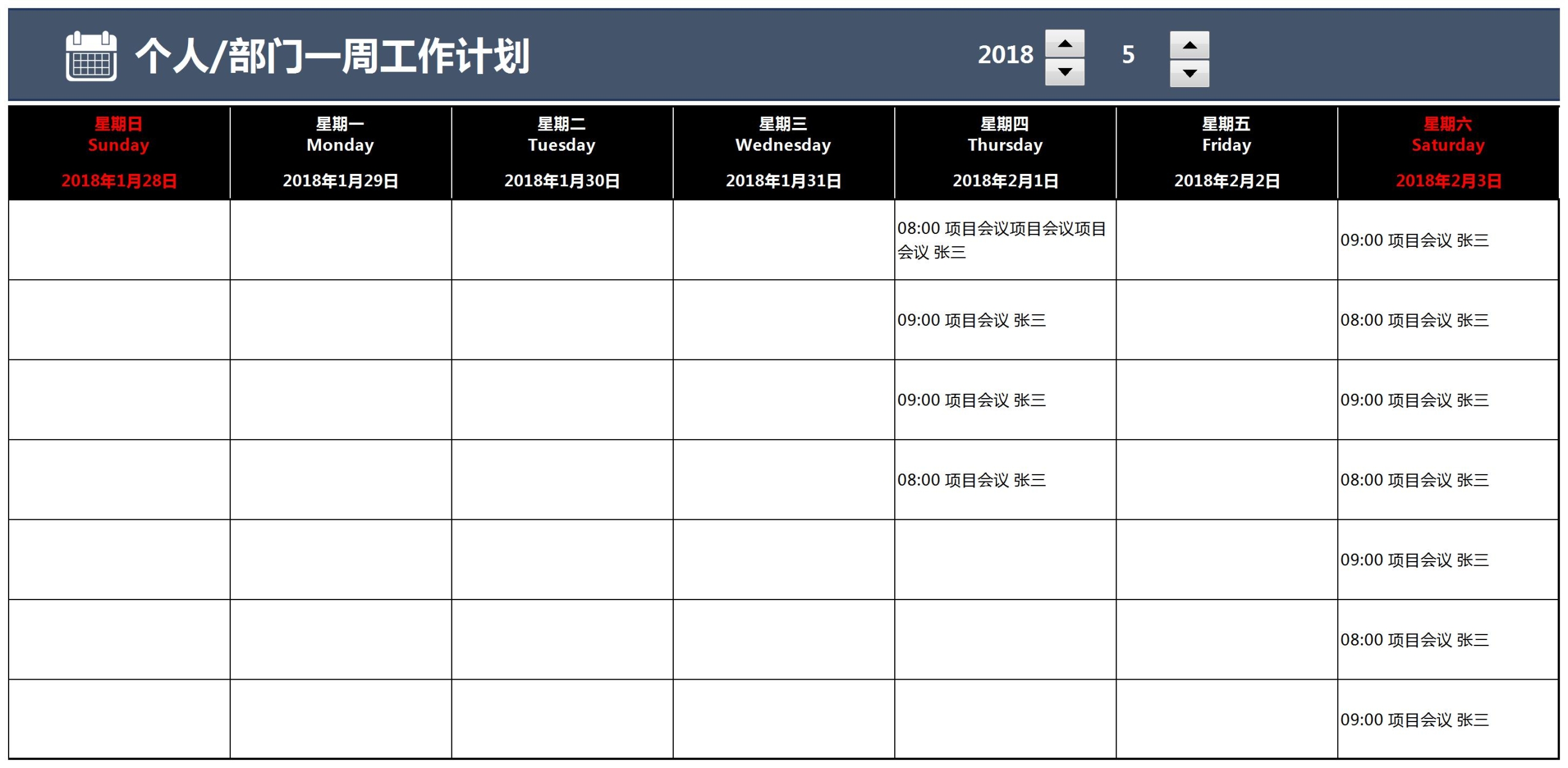 个人/部门一周工作计划

2018 5

| 星期日 Sunday 2018年1月28日 | 星期一 Monday 2018年1月29日 | 星期二 Tuesday 2018年1月30日 | 星期三 Wednesday 2018年1月31日 | 星期四 Thursday 2018年2月1日 | 星期五 Friday 2018年2月2日 | 星期六 Saturday 2018年2月3日 |
|---|---|---|---|---|---|---|
| | | | | 08:00 项目会议项目会议项目会议 张三 | | 09:00 项目会议 张三 |
| | | | | 09:00 项目会议 张三 | | 08:00 项目会议 张三 |
| | | | | 09:00 项目会议 张三 | | 09:00 项目会议 张三 |
| | | | | 08:00 项目会议 张三 | | 08:00 项目会议 张三 |
| | | | | | | 09:00 项目会议 张三 |
| | | | | | | 08:00 项目会议 张三 |
| | | | | | | 09:00 项目会议 张三 |